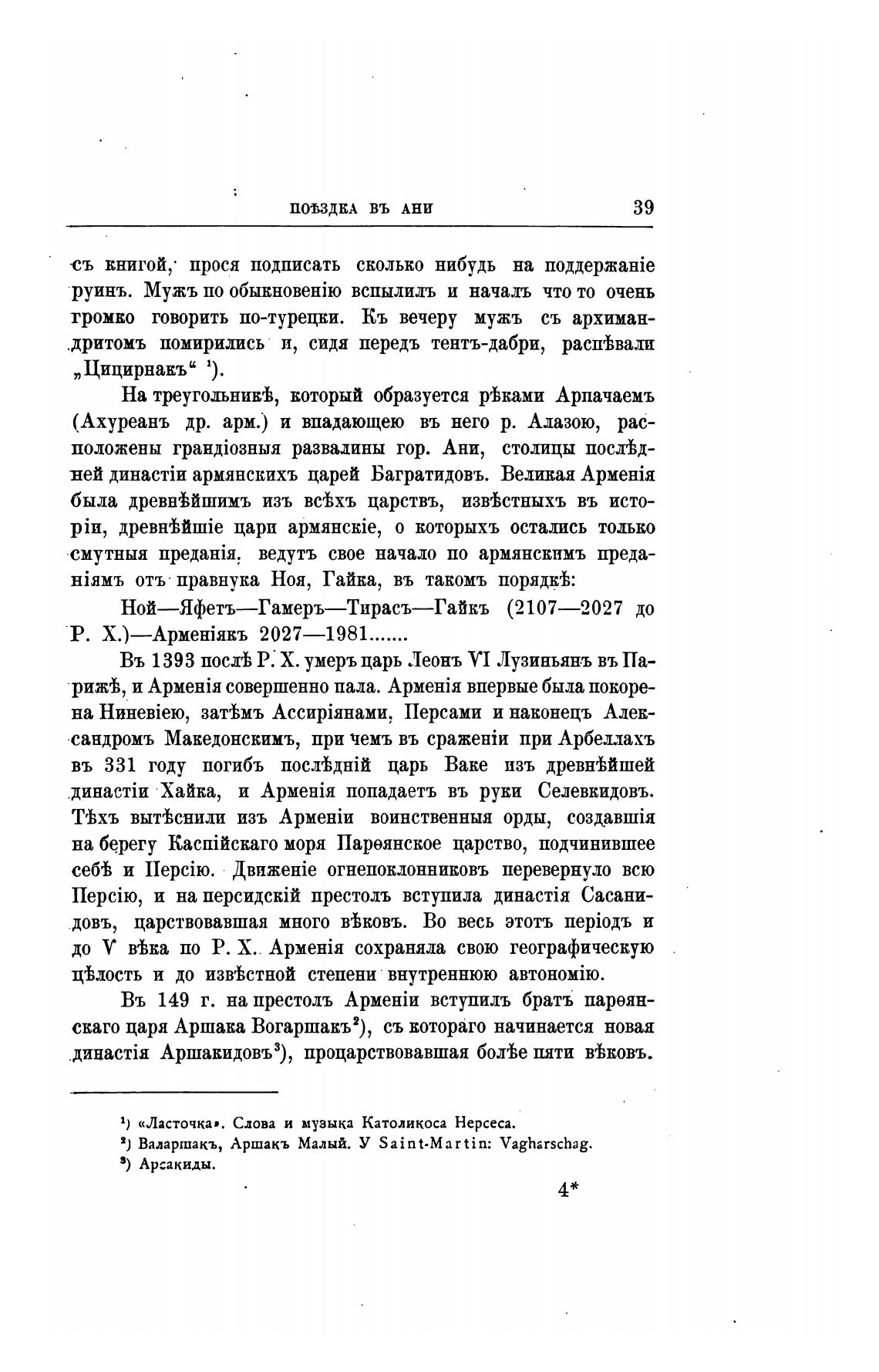 ПОѢЗДКА ВЪ АНИ 39

съ книгой, прося подписать сколько нибудь на поддержаніе руинъ. Мужъ по обыкновенію вспылилъ и началъ что то очень громко говорить по-турецки. Къ вечеру мужъ съ архимандритомъ помирились и, сидя передъ тентъ-дабри, распѣвали „Цицирнакъ“ ¹).

На треугольникѣ, который образуется рѣками Арпачаемъ (Ахуреанъ др. арм.) и впадающею въ него р. Алазою, расположены грандіозныя развалины гор. Ани, столицы послѣдней династіи армянскихъ царей Багратидовъ. Великая Арменія была древнѣйшимъ изъ всѣхъ царствъ, извѣстныхъ въ исторіи, древнѣйшіе цари армянскіе, о которыхъ остались только смутныя преданія, ведутъ свое начало по армянскимъ преданіямъ отъ правнука Ноя, Гайка, въ такомъ порядкѣ:

Ной—Яфетъ—Гамеръ—Тирасъ—Гайкъ (2107—2027 до Р. Х.)—Арменіякъ 2027—1981.......

Въ 1393 послѣ Р. Х. умеръ царь Леонъ VI Лузиньянъ въ Парижѣ, и Арменія совершенно пала. Арменія впервые была покорена Ниневіею, затѣмъ Ассиріянами, Персами и наконецъ Александромъ Македонскимъ, при чемъ въ сраженіи при Арбеллахъ въ 331 году погибъ послѣдній царь Ваке изъ древнѣйшей династіи Хайка, и Арменія попадаетъ въ руки Селевкидовъ. Тѣхъ вытѣснили изъ Арменіи воинственныя орды, создавшія на берегу Каспійскаго моря Парѳянское царство, подчинившее себѣ и Персію. Движеніе огнепоклонниковъ перевернуло всю Персію, и на персидскій престолъ вступила династія Сасанидовъ, царствовавшая много вѣковъ. Во весь этотъ періодъ и до V вѣка по Р. Х. Арменія сохраняла свою географическую цѣлость и до извѣстной степени внутреннюю автономію.

Въ 149 г. на престолъ Арменіи вступилъ братъ парѳянскаго царя Аршака Вогаршакъ²), съ котораго начинается новая династія Аршакидовъ³), процарствовавшая болѣе пяти вѣковъ.

¹) «Ласточка». Слова и музыка Католикоса Нерсеса.
²) Валаршакъ, Аршакъ Малый. У Saint-Martin: Vagharschag.
³) Арсакиды.

4*